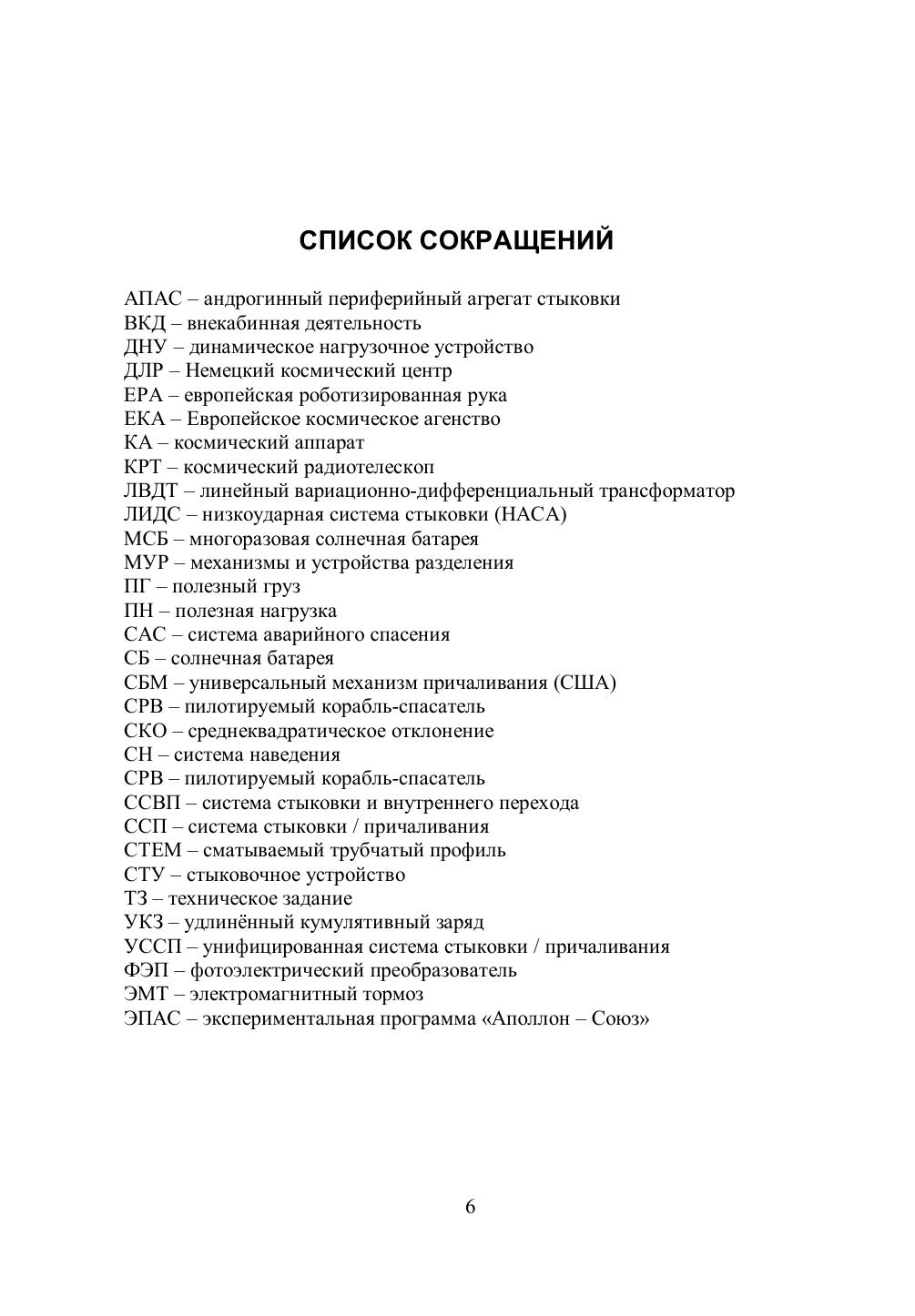 СПИСОК СОКРАЩЕНИЙ

АПАС – андрогинный периферийный агрегат стыковки
ВКД – внекабинная деятельность
ДНУ – динамическое нагрузочное устройство
ДЛР – Немецкий космический центр
ЕРА – европейская роботизированная рука
ЕКА – Европейское космическое агенство
КА – космический аппарат
КРТ – космический радиотелескоп
ЛВДТ – линейный вариационно-дифференциальный трансформатор
ЛИДС – низкоударная система стыковки (НАСА)
МСБ – многоразовая солнечная батарея
МУР – механизмы и устройства разделения
ПГ – полезный груз
ПН – полезная нагрузка
САС – система аварийного спасения
СБ – солнечная батарея
СБМ – универсальный механизм причаливания (США)
СРВ – пилотируемый корабль-спасатель
СКО – среднеквадратическое отклонение
СН – система наведения
СРВ – пилотируемый корабль-спасатель
ССВП – система стыковки и внутреннего перехода
ССП – система стыковки / причаливания
СТЕМ – сматываемый трубчатый профиль
СТУ – стыковочное устройство
ТЗ – техническое задание
УКЗ – удлинённый кумулятивный заряд
УССП – унифицированная система стыковки / причаливания
ФЭП – фотоэлектрический преобразователь
ЭМТ – электромагнитный тормоз
ЭПАС – экспериментальная программа «Аполлон – Союз»

6